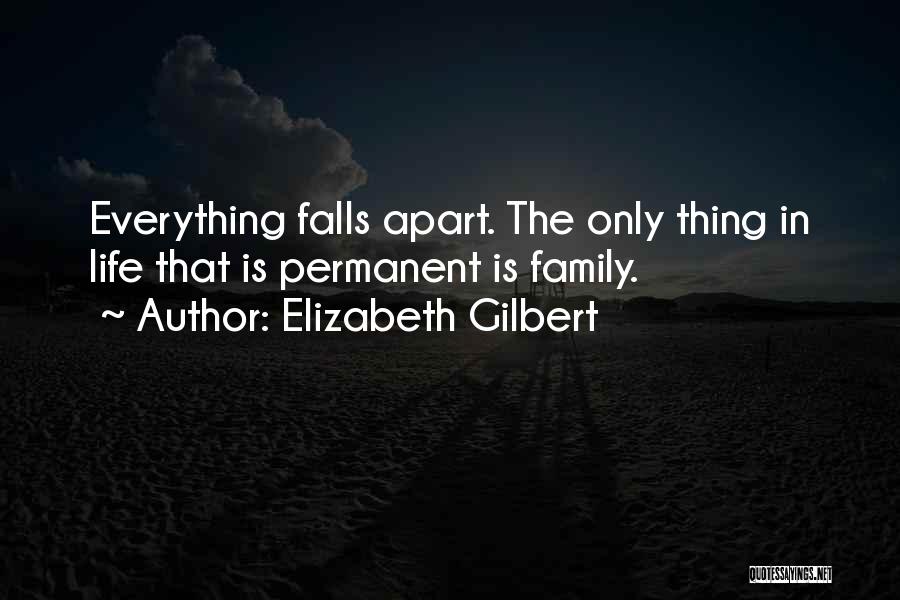 Everything falls apart. The only thing in life that is permanent is family.
~ Author: Elizabeth Gilbert

QUOTESSAYINGS.NET